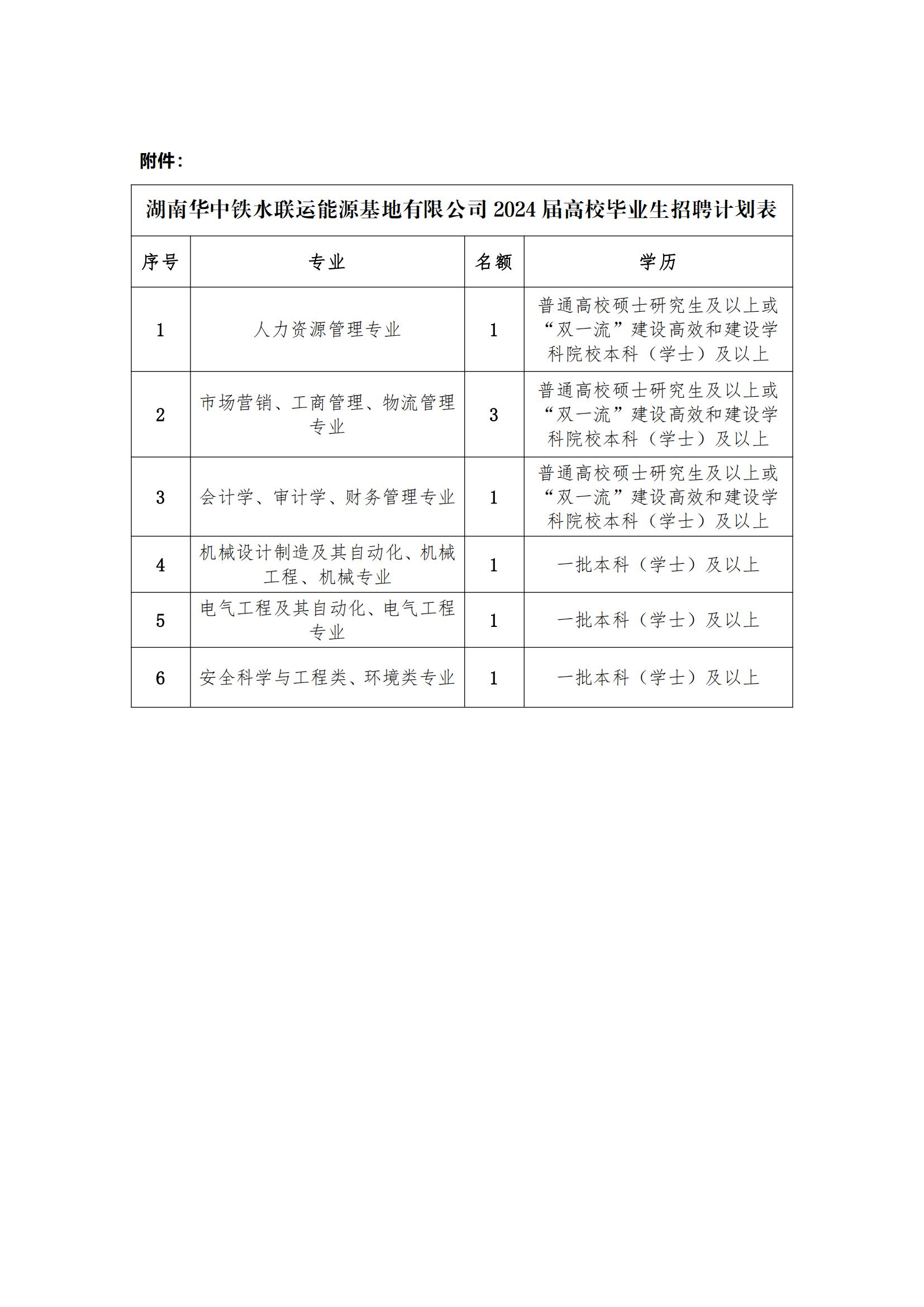 附件：

湖南华中铁水联运能源基地有限公司 2024 届高校毕业生招聘计划表

| 序号 | 专业 | 名额 | 学历 |
|---|---|---|---|
| 1 | 人力资源管理专业 | 1 | 普通高校硕士研究生及以上或“双一流”建设高效和建设学科院校本科（学士）及以上 |
| 2 | 市场营销、工商管理、物流管理专业 | 3 | 普通高校硕士研究生及以上或“双一流”建设高效和建设学科院校本科（学士）及以上 |
| 3 | 会计学、审计学、财务管理专业 | 1 | 普通高校硕士研究生及以上或“双一流”建设高效和建设学科院校本科（学士）及以上 |
| 4 | 机械设计制造及其自动化、机械工程、机械专业 | 1 | 一批本科（学士）及以上 |
| 5 | 电气工程及其自动化、电气工程专业 | 1 | 一批本科（学士）及以上 |
| 6 | 安全科学与工程类、环境类专业 | 1 | 一批本科（学士）及以上 |